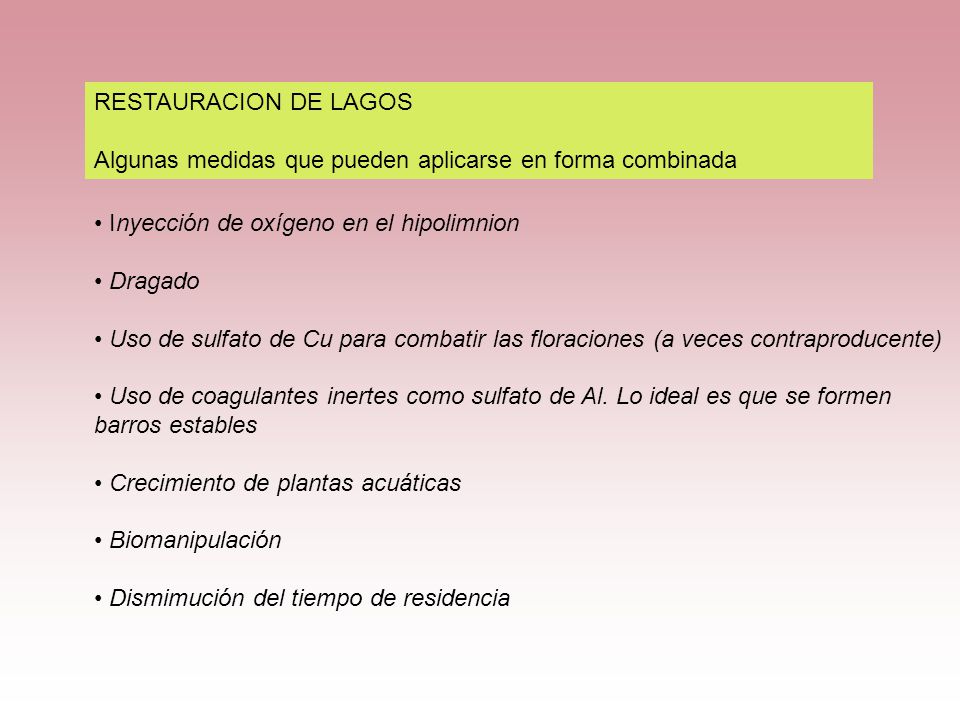 RESTAURACION DE LAGOS

Algunas medidas que pueden aplicarse en forma combinada

• Inyección de oxígeno en el hipolimnion

• Dragado

• Uso de sulfato de Cu para combatir las floraciones (a veces contraproducente)

• Uso de coagulantes inertes como sulfato de Al. Lo ideal es que se formen barros estables

• Crecimiento de plantas acuáticas

• Biomanipulación

• Dismimución del tiempo de residencia